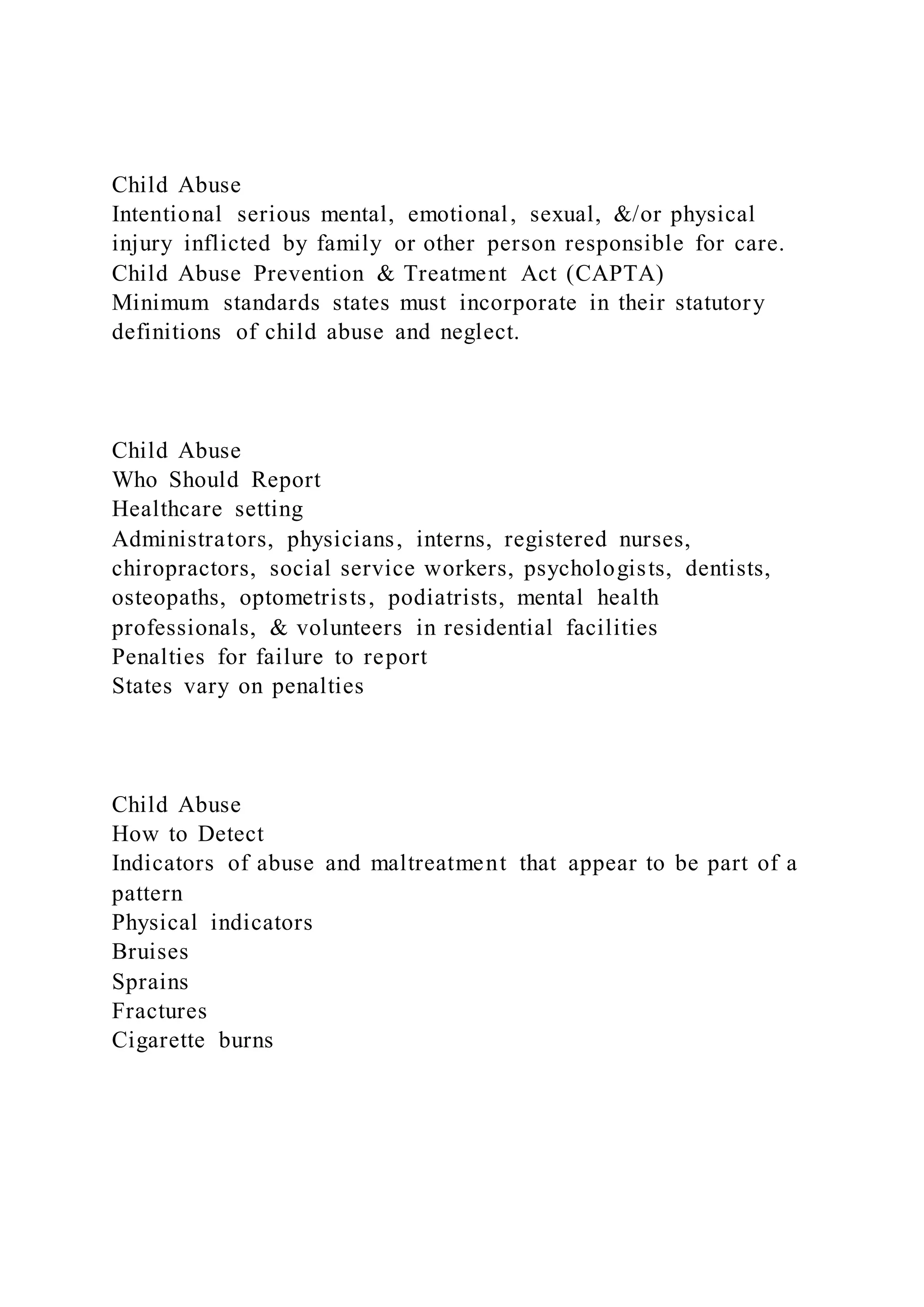 Child Abuse
Intentional serious mental, emotional, sexual, &/or physical injury inflicted by family or other person responsible for care.
Child Abuse Prevention & Treatment Act (CAPTA)
Minimum standards states must incorporate in their statutory definitions of child abuse and neglect.

Child Abuse
Who Should Report
Healthcare setting
Administrators, physicians, interns, registered nurses, chiropractors, social service workers, psychologists, dentists, osteopaths, optometrists, podiatrists, mental health professionals, & volunteers in residential facilities
Penalties for failure to report
States vary on penalties

Child Abuse
How to Detect
Indicators of abuse and maltreatment that appear to be part of a pattern
Physical indicators
Bruises
Sprains
Fractures
Cigarette burns